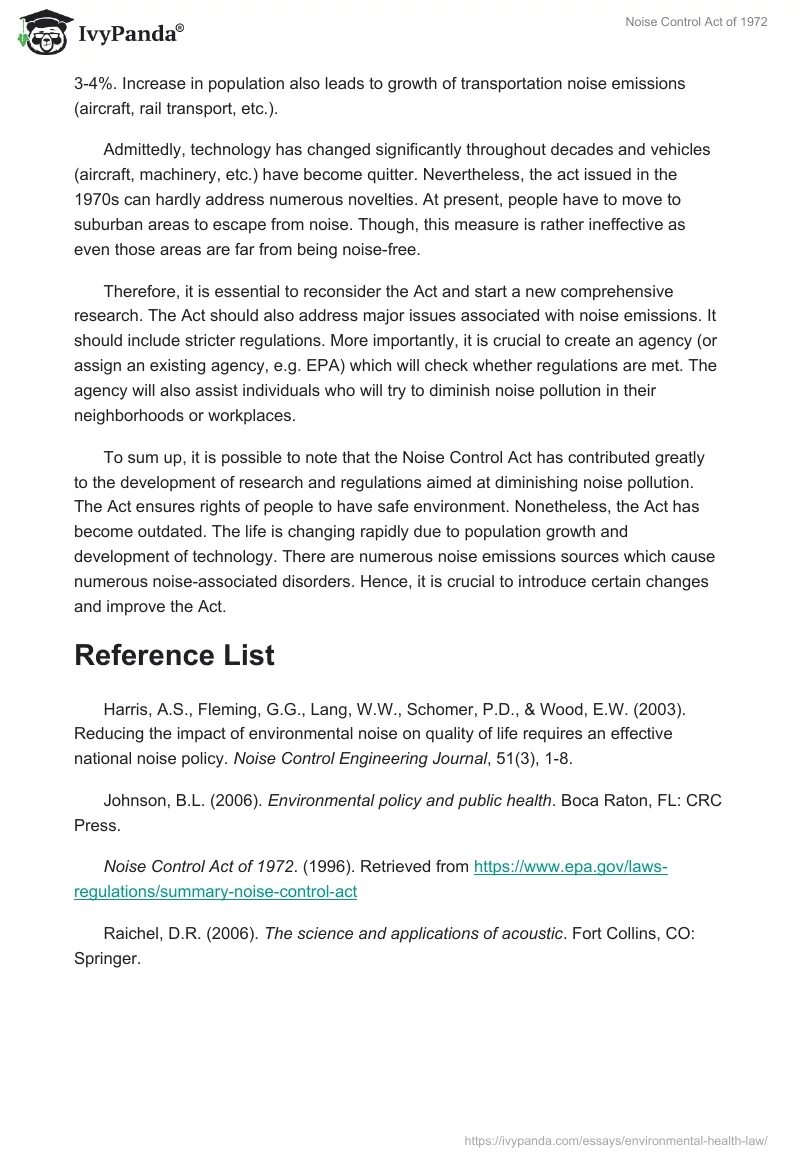 IvyPanda®

Noise Control Act of 1972

3-4%. Increase in population also leads to growth of transportation noise emissions (aircraft, rail transport, etc.).

Admittedly, technology has changed significantly throughout decades and vehicles (aircraft, machinery, etc.) have become quitter. Nevertheless, the act issued in the 1970s can hardly address numerous novelties. At present, people have to move to suburban areas to escape from noise. Though, this measure is rather ineffective as even those areas are far from being noise-free.

Therefore, it is essential to reconsider the Act and start a new comprehensive research. The Act should also address major issues associated with noise emissions. It should include stricter regulations. More importantly, it is crucial to create an agency (or assign an existing agency, e.g. EPA) which will check whether regulations are met. The agency will also assist individuals who will try to diminish noise pollution in their neighborhoods or workplaces.

To sum up, it is possible to note that the Noise Control Act has contributed greatly to the development of research and regulations aimed at diminishing noise pollution. The Act ensures rights of people to have safe environment. Nonetheless, the Act has become outdated. The life is changing rapidly due to population growth and development of technology. There are numerous noise emissions sources which cause numerous noise-associated disorders. Hence, it is crucial to introduce certain changes and improve the Act.

Reference List

Harris, A.S., Fleming, G.G., Lang, W.W., Schomer, P.D., & Wood, E.W. (2003). Reducing the impact of environmental noise on quality of life requires an effective national noise policy. Noise Control Engineering Journal, 51(3), 1-8.

Johnson, B.L. (2006). Environmental policy and public health. Boca Raton, FL: CRC Press.

Noise Control Act of 1972. (1996). Retrieved from https://www.epa.gov/laws-regulations/summary-noise-control-act

Raichel, D.R. (2006). The science and applications of acoustic. Fort Collins, CO: Springer.

https://ivypanda.com/essays/environmental-health-law/